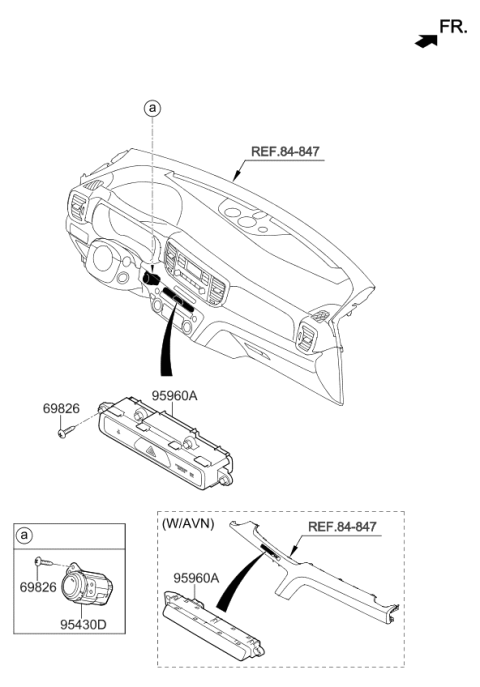 FR.

a

REF.84-847

69826

95960A

a

69826

95430D

(W/AVN)

REF.84-847

95960A